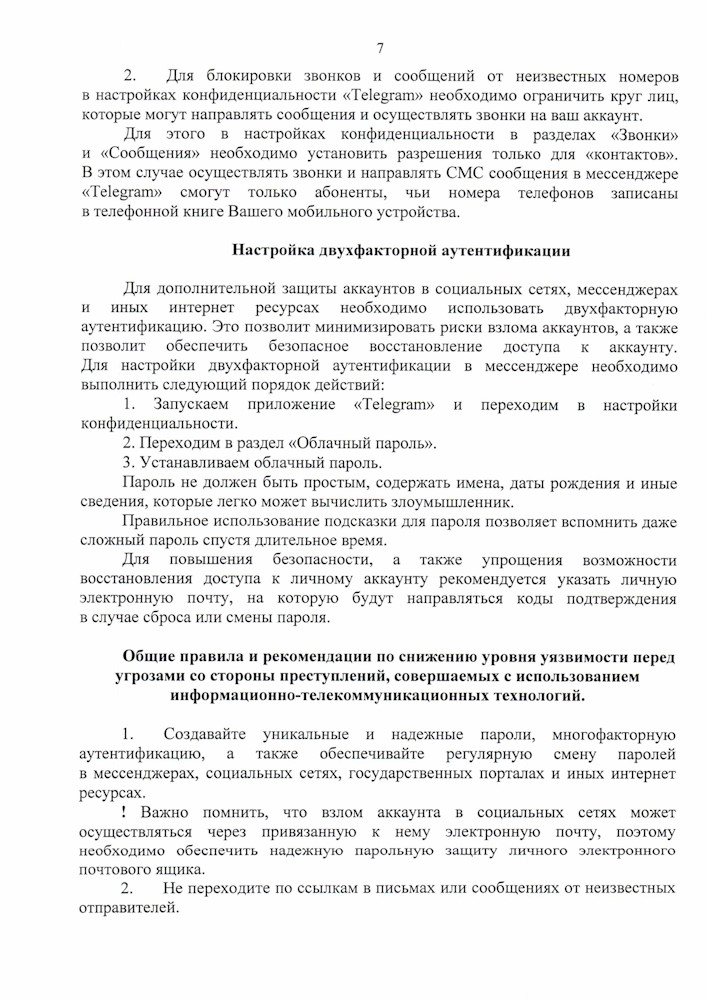 7

2. Для блокировки звонков и сообщений от неизвестных номеров в настройках конфиденциальности «Telegram» необходимо ограничить круг лиц, которые могут направлять сообщения и осуществлять звонки на ваш аккаунт.

Для этого в настройках конфиденциальности в разделах «Звонки» и «Сообщения» необходимо установить разрешения только для «контактов». В этом случае осуществлять звонки и направлять СМС сообщения в мессенджере «Telegram» смогут только абоненты, чьи номера телефонов записаны в телефонной книге Вашего мобильного устройства.

Настройка двухфакторной аутентификации

Для дополнительной защиты аккаунтов в социальных сетях, мессенджерах и иных интернет ресурсах необходимо использовать двухфакторную аутентификацию. Это позволит минимизировать риски взлома аккаунтов, а также позволит обеспечить безопасное восстановление доступа к аккаунту. Для настройки двухфакторной аутентификации в мессенджере необходимо выполнить следующий порядок действий:

1. Запускаем приложение «Telegram» и переходим в настройки конфиденциальности.

2. Переходим в раздел «Облачный пароль».

3. Устанавливаем облачный пароль.

Пароль не должен быть простым, содержать имена, даты рождения и иные сведения, которые легко может вычислить злоумышленник.

Правильное использование подсказки для пароля позволяет вспомнить даже сложный пароль спустя длительное время.

Для повышения безопасности, а также упрощения возможности восстановления доступа к личному аккаунту рекомендуется указать личную электронную почту, на которую будут направляться коды подтверждения в случае сброса или смены пароля.

Общие правила и рекомендации по снижению уровня уязвимости перед угрозами со стороны преступлений, совершаемых с использованием информационно-телекоммуникационных технологий.

1. Создавайте уникальные и надежные пароли, многофакторную аутентификацию, а также обеспечивайте регулярную смену паролей в мессенджерах, социальных сетях, государственных порталах и иных интернет ресурсах.

! Важно помнить, что взлом аккаунта в социальных сетях может осуществляться через привязанную к нему электронную почту, поэтому необходимо обеспечить надежную парольную защиту личного электронного почтового ящика.

2. Не переходите по ссылкам в письмах или сообщениях от неизвестных отправителей.